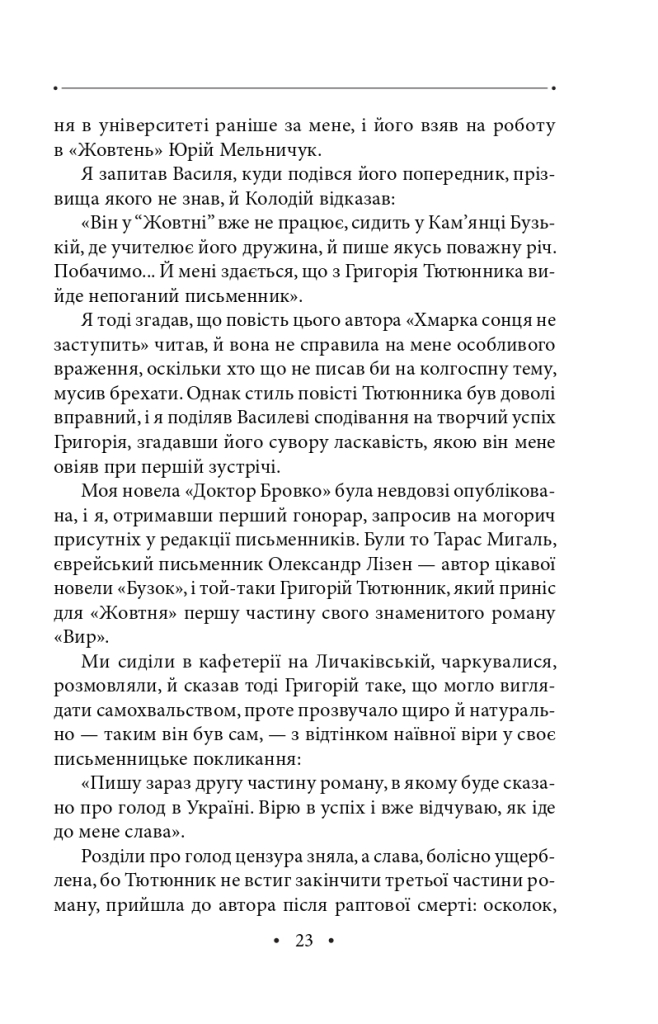 ня в університеті раніше за мене, і його взяв на роботу в «Жовтень» Юрій Мельничук.

Я запитав Василя, куди подівся його попередник, прізвища якого не знав, й Колодій відказав:

«Він у "Жовтні" вже не працює, сидить у Кам'янці Бузькій, де учителює його дружина, й пише якусь поважну річ. Побачимо... Й мені здається, що з Григорія Тютюнника вийде непоганий письменник».

Я тоді згадав, що повість цього автора «Хмарка сонця не заступить» читав, й вона не справила на мене особливого враження, оскільки хто що не писав би на колгоспну тему, мусив брехати. Однак стиль повісті Тютюнника був доволі вправний, і я поділяв Василеві сподівання на творчий успіх Григорія, згадавши його сувору ласкавість, якою він мене овіяв при першій зустрічі.

Моя новела «Доктор Бровко» була невдовзі опублікована, і я, отримавши перший гонорар, запросив на могорич присутніх у редакції письменників. Були то Тарас Мигаль, єврейський письменник Олександр Лізен — автор цікавої новели «Бузок», і той-таки Григорій Тютюнник, який приніс для «Жовтня» першу частину свого знаменитого роману «Вир».

Ми сиділи в кафетерії на Личаківській, чаркувалися, розмовляли, й сказав тоді Григорій таке, що могло виглядати самохвальством, проте прозвучало щиро й натурально — таким він був сам, — з відтінком наївної віри у своє письменницьке покликання:

«Пишу зараз другу частину роману, в якому буде сказано про голод в Україні. Вірю в успіх і вже відчуваю, як іде до мене слава».

Розділи про голод цензура зняла, а слава, болісно ущерблена, бо Тютюнник не встиг закінчити третьої частини роману, прийшла до автора після раптової смерті: осколок,

• 23 •